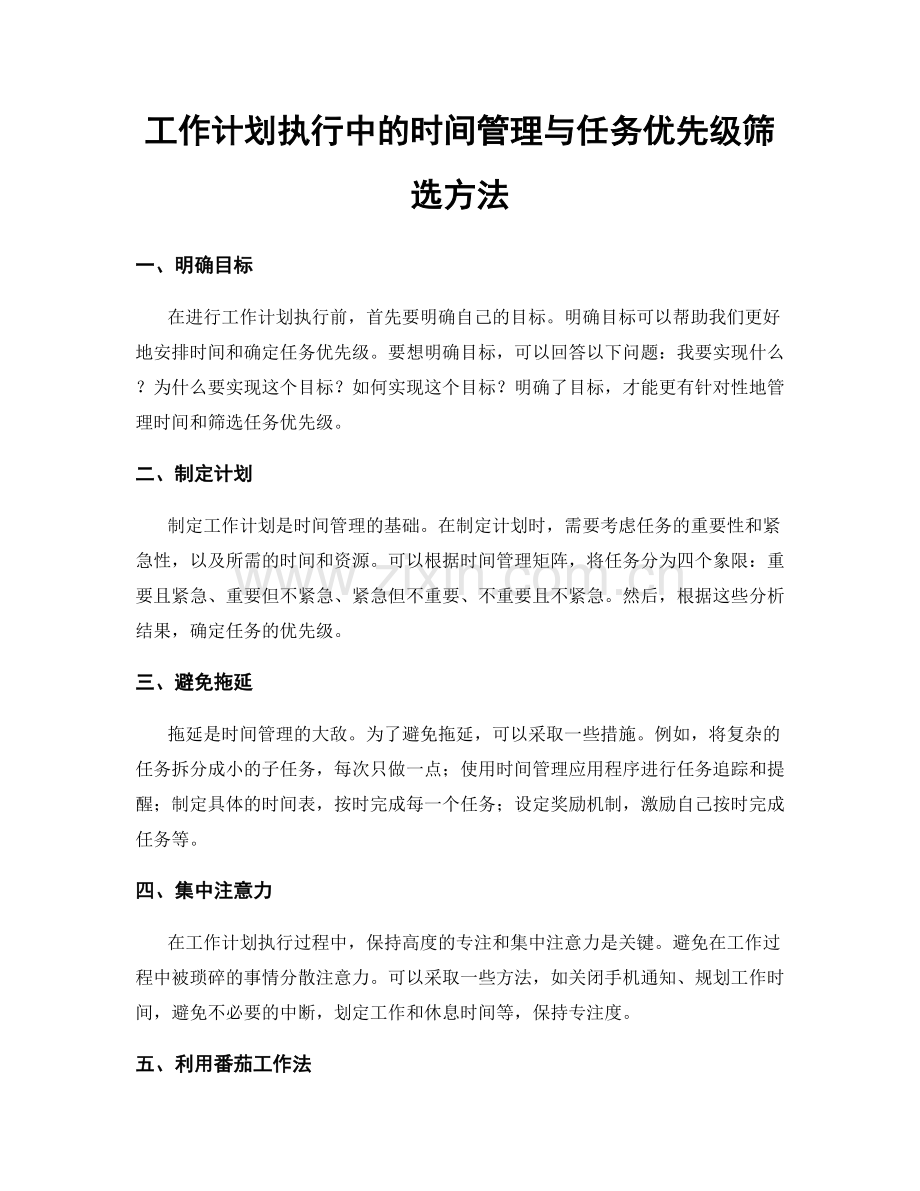 工作计划执行中的时间管理与任务优先级筛选方法

一、明确目标

在进行工作计划执行前，首先要明确自己的目标。明确目标可以帮助我们更好地安排时间和确定任务优先级。要想明确目标，可以回答以下问题：我要实现什么？为什么要实现这个目标？如何实现这个目标？明确了目标，才能更有针对性地管理时间和筛选任务优先级。

二、制定计划

制定工作计划是时间管理的基础。在制定计划时，需要考虑任务的重要性和紧急性，以及所需的时间和资源。可以根据时间管理矩阵，将任务分为四个象限：重要且紧急、重要但不紧急、紧急但不重要、不重要且不紧急。然后，根据这些分析结果，确定任务的优先级。

三、避免拖延

拖延是时间管理的大敌。为了避免拖延，可以采取一些措施。例如，将复杂的任务拆分成小的子任务，每次只做一点；使用时间管理应用程序进行任务追踪和提醒；制定具体的时间表，按时完成每一个任务；设定奖励机制，激励自己按时完成任务等。

四、集中注意力

在工作计划执行过程中，保持高度的专注和集中注意力是关键。避免在工作过程中被琐碎的事情分散注意力。可以采取一些方法，如关闭手机通知、规划工作时间，避免不必要的中断，划定工作和休息时间等，保持专注度。

五、利用番茄工作法

www.zixin.com.cn